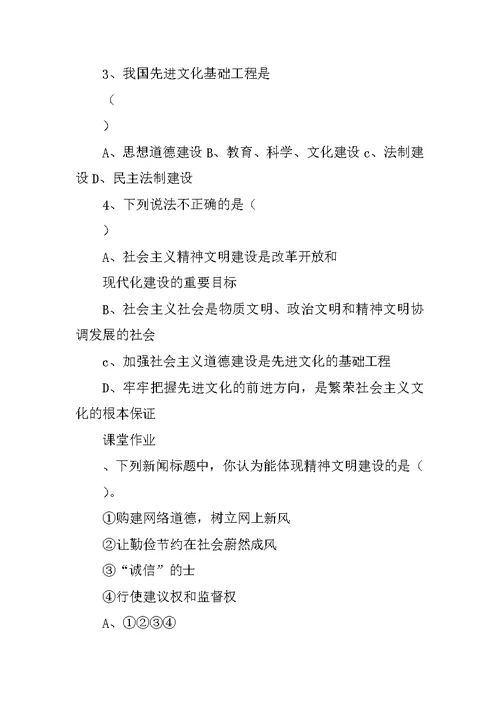 3、我国先进文化基础工程是

（

）

A、思想道德建设 B、教育、科学、文化建设 c、法制建设 D、民主法制建设

4、下列说法不正确的是（

）

A、社会主义精神文明建设是改革开放和

现代化建设的重要目标

B、社会主义社会是物质文明、政治文明和精神文明协调发展的社会

c、加强社会主义道德建设是先进文化的基础工程

D、牢牢把握先进文化的前进方向，是繁荣社会主义文化的根本保证

课堂作业

、下列新闻标题中，你认为能体现精神文明建设的是（

）。

①购建网络道德，树立网上新风

②让勤俭节约在社会蔚然成风

③“诚信”的士

④行使建议权和监督权

A、①②③④